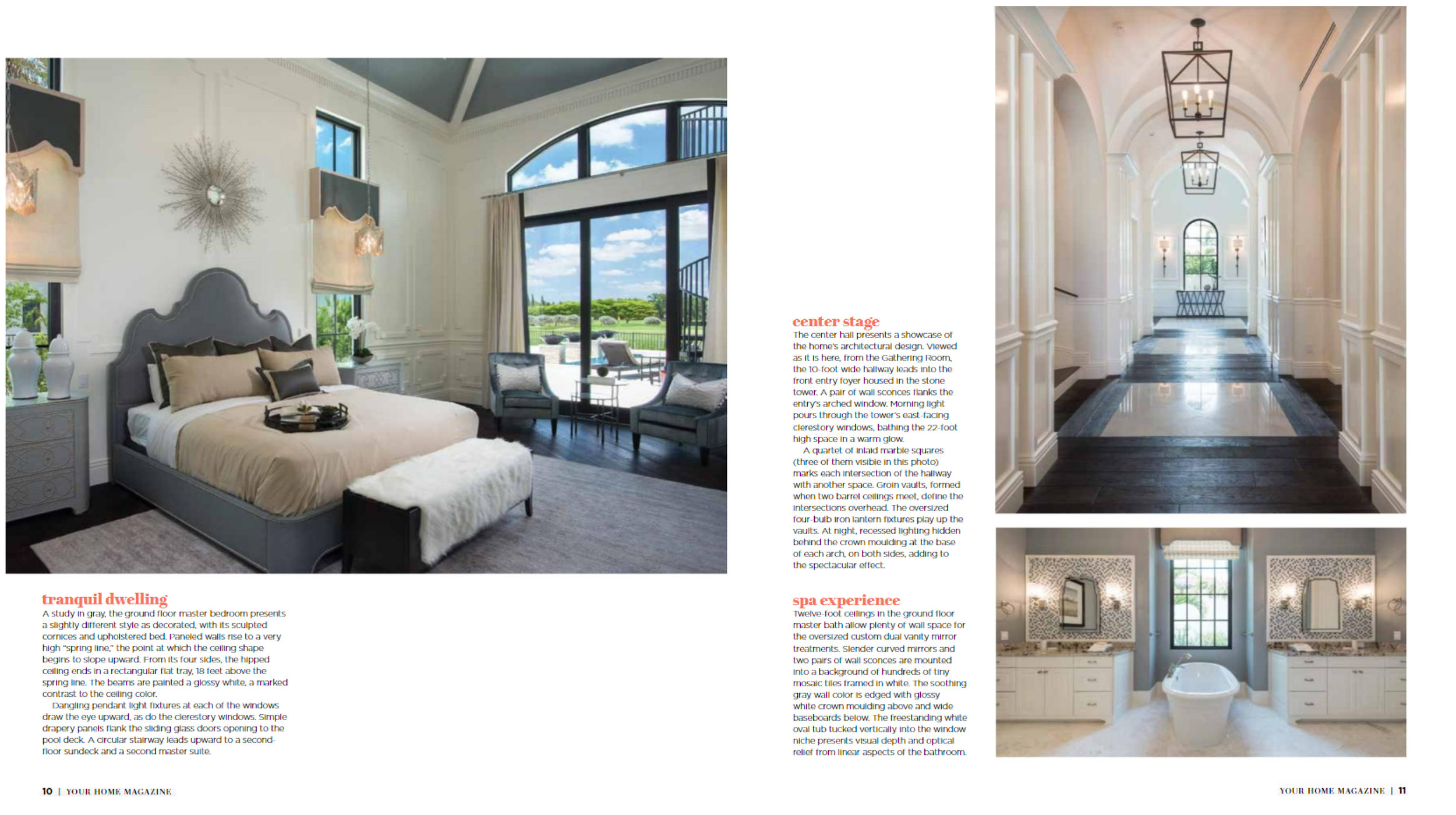 tranquil dwelling
A study in gray, the ground floor master bedroom presents a slightly different style as decorated, with its sculpted cornices and upholstered bed. Paneled walls rise to a very high "spring line," the point at which the ceiling shape begins to slope upward. From its four sides, the hipped ceiling ends in a rectangular flat tray, 18 feet above the spring line. The beams are painted a glossy white, a marked contrast to the ceiling color.

Dangling pendant light fixtures at each of the windows draw the eye upward, as do the clerestory windows. Simple drapery panels flank the sliding glass doors opening to the pool deck. A circular stairway leads upward to a second-floor sundeck and a second master suite.

10 | YOUR HOME MAGAZINE

center stage
The center hall presents a showcase of the home's architectural design. Viewed as it is here, from the Gathering Room, the 10-foot wide hallway leads into the front entry foyer housed in the stone tower. A pair of wall sconces flanks the entry's arched window. Morning light pours through the tower's east-facing clerestory windows, bathing the 22-foot high space in a warm glow.

A quartet of inlaid marble squares (three of them visible in this photo) marks each intersection of the hallway with another space. Groin vaults, formed when two barrel ceilings meet, define the intersections overhead. The oversized four-bulb iron lantern fixtures play up the vaults. At night, recessed lighting hidden behind the crown moulding at the base of each arch, on both sides, adding to the spectacular effect.

spa experience
Twelve-foot ceilings in the ground floor master bath allow plenty of wall space for the oversized custom dual vanity mirror treatments. Slender curved mirrors and two pairs of wall sconces are mounted into a background of hundreds of tiny mosaic tiles framed in white. The soothing gray wall color is edged with glossy white crown moulding above and wide baseboards below. The freestanding white oval tub tucked vertically into the window niche presents visual depth and optical relief from linear aspects of the bathroom.

YOUR HOME MAGAZINE | 11